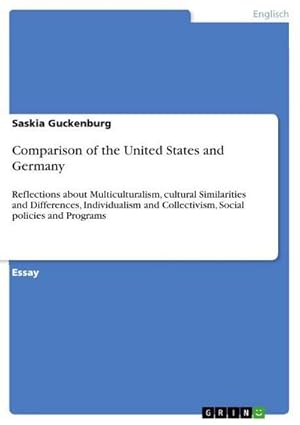 Englisch

Saskia Guckenburg

Comparison of the United States and Germany

Reflections about Multiculturalism, cultural Similarities and Differences, Individualism and Collectivism, Social policies and Programs

Essay

GRIN